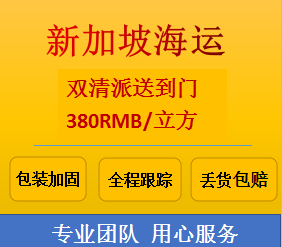 新加坡海运

双清派送到门
380RMB/立方

包装加固

全程跟踪

丢货包赔

专业团队 用心服务